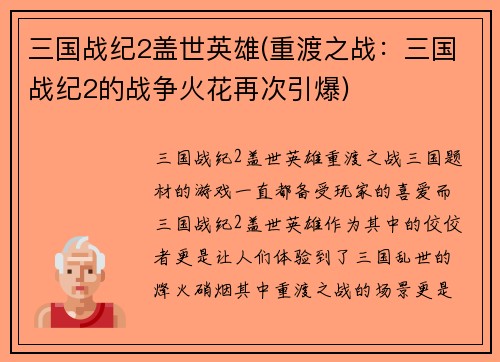 三国战纪2盖世英雄(重渡之战：三国战纪2的战争火花再次引爆)

三国战纪2盖世英雄重渡之战三国题材的游戏一直都备受玩家的喜爱而三国战纪2盖世英雄作为其中的佼佼者更是让人们体验到了三国乱世的烽火硝烟其中重渡之战的场景更是